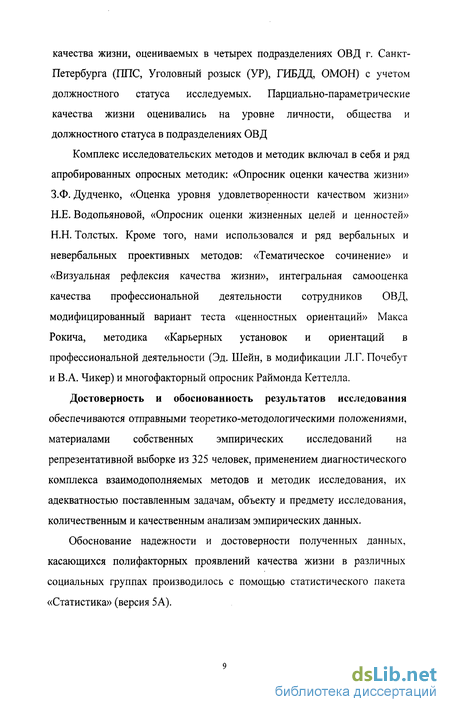 качества жизни, оцениваемых в четырех подразделениях ОВД г. Санкт-Петербурга (ППС, Уголовный розыск (УР), ГИБДД, ОМОН) с учетом должностного статуса исследуемых. Парциально-параметрические качества жизни оценивались на уровне личности, общества и должностного статуса в подразделениях ОВД

Комплекс исследовательских методов и методик включал в себя и ряд апробированных опросных методик: «Опросник оценки качества жизни» З.Ф. Дудченко, «Оценка уровня удовлетворенности качеством жизни» Н.Е. Водопьяновой, «Опросник оценки жизненных целей и ценностей» Н.Н. Толстых. Кроме того, нами использовался и ряд вербальных и невербальных проективных методов: «Тематическое сочинение» и «Визуальная рефлексия качества жизни», интегральная самооценка качества профессиональной деятельности сотрудников ОВД, модифицированный вариант теста «ценностных ориентаций» Макса Рокича, методика «Карьерных установок и ориентаций в профессиональной деятельности (Эд. Шейн, в модификации Л.Г. Почебут и В.А. Чикер) и многофакторный опросник Раймонда Кеттелла.

Достоверность и обоснованность результатов исследования обеспечиваются отправными теоретико-методологическими положениями, материалами собственных эмпирических исследований на репрезентативной выборке из 325 человек, применением диагностического комплекса взаимодополняемых методов и методик исследования, их адекватностью поставленным задачам, объекту и предмету исследования, количественным и качественным анализам эмпирических данных.

Обоснование надежности и достоверности полученных данных, касающихся полифакторных проявлений качества жизни в различных социальных группах производилось с помощью статистического пакета «Статистика» (версия 5А).

9

dsLib.net
библиотека диссертаций